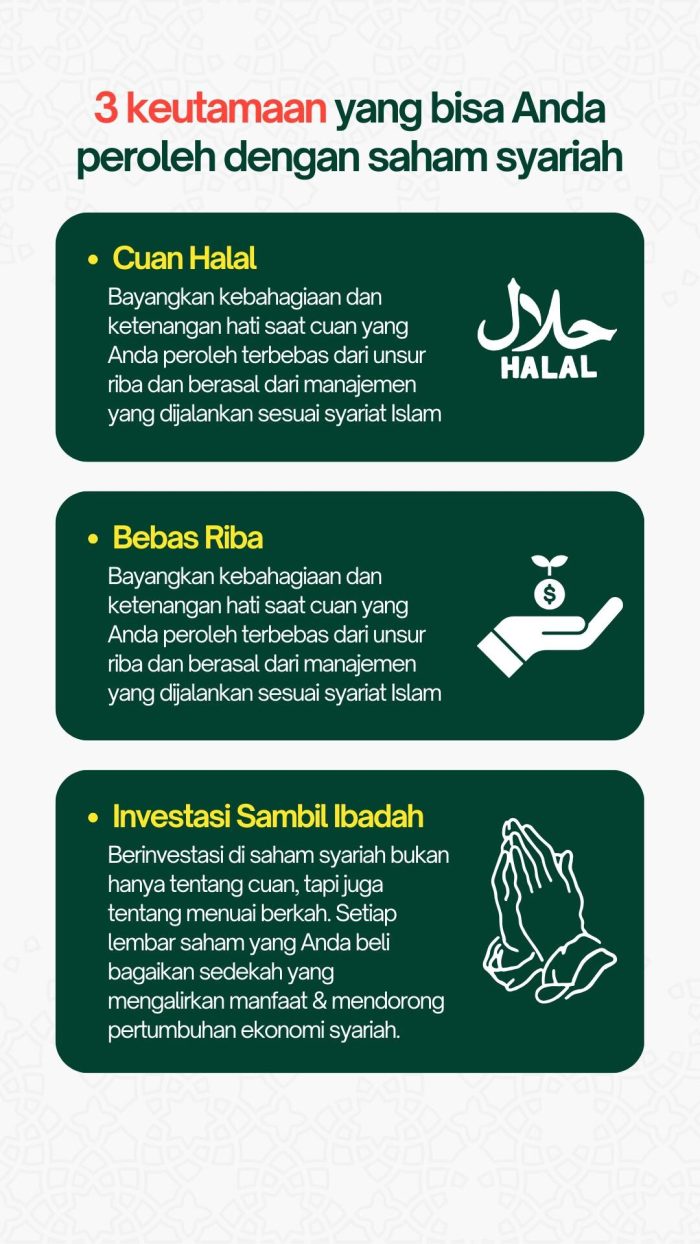 3 keutamaan yang bisa Anda peroleh dengan saham syariah

• Cuan Halal

Bayangkan kebahagiaan dan ketenangan hati saat cuan yang Anda peroleh terbebas dari unsur riba dan berasal dari manajemen yang dijalankan sesuai syariat Islam

حلال
HALAL

• Bebas Riba

Bayangkan kebahagiaan dan ketenangan hati saat cuan yang Anda peroleh terbebas dari unsur riba dan berasal dari manajemen yang dijalankan sesuai syariat Islam

$

• Investasi Sambil Ibadah

Berinvestasi di saham syariah bukan hanya tentang cuan, tapi juga tentang menuai berkah. Setiap lembar saham yang Anda beli bagaikan sedekah yang mengalirkan manfaat & mendorong pertumbuhan ekonomi syariah.